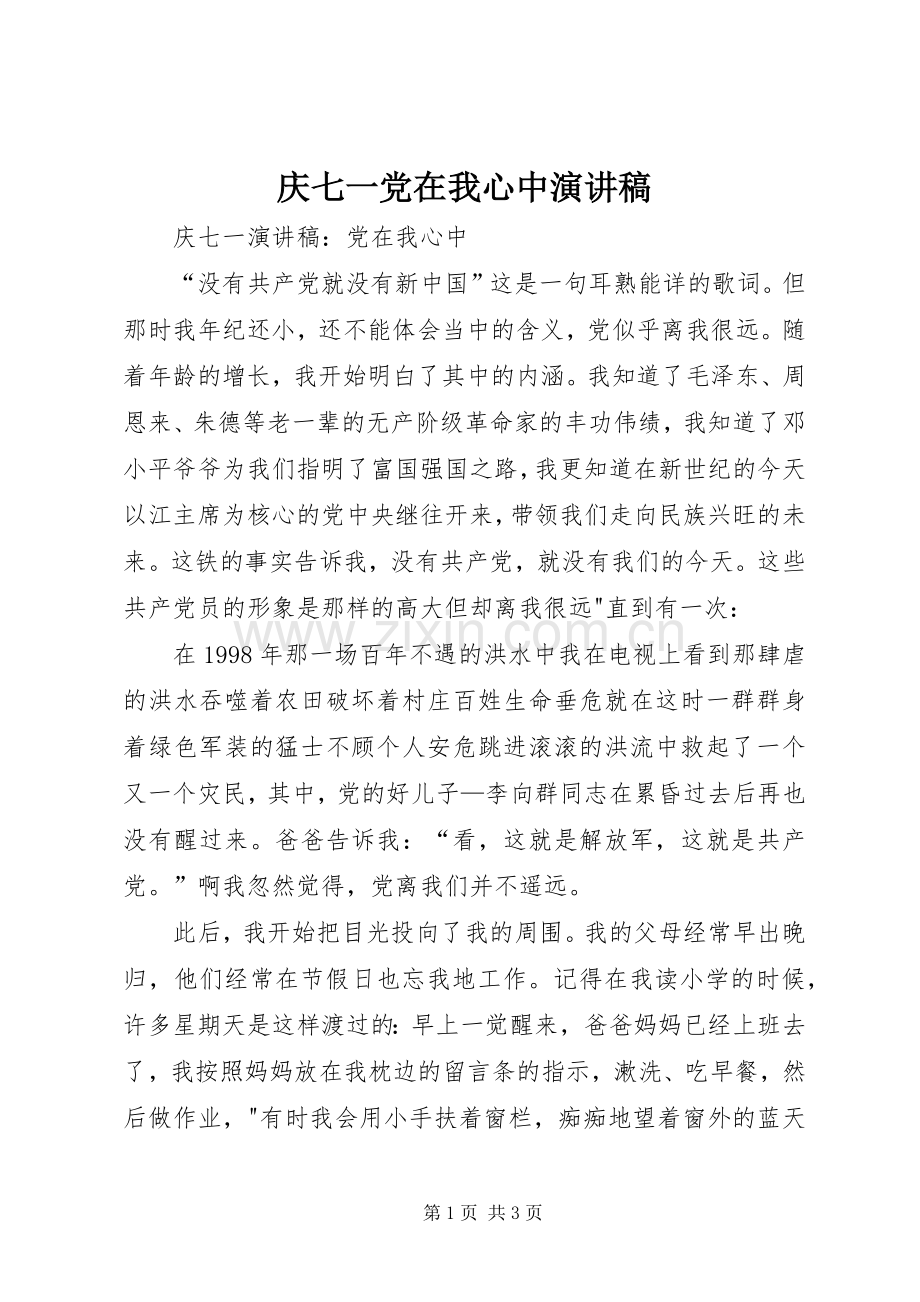 庆七一党在我心中演讲稿

庆七一演讲稿：党在我心中

“没有共产党就没有新中国”这是一句耳熟能详的歌词。但那时我年纪还小，还不能体会当中的含义，党似乎离我很远。随着年龄的增长，我开始明白了其中的内涵。我知道了毛泽东、周恩来、朱德等老一辈的无产阶级革命家的丰功伟绩，我知道了邓小平爷爷为我们指明了富国强国之路，我更知道在新世纪的今天以江主席为核心的党中央继往开来，带领我们走向民族兴旺的未来。这铁的事实告诉我，没有共产党，就没有我们的今天。这些共产党员的形象是那样的高大但却离我很远"直到有一次：

在1998年那一场百年不遇的洪水中我在电视上看到那肆虐的洪水吞噬着农田破坏着村庄百姓生命垂危就在这时一群群身着绿色军装的猛士不顾个人安危跳进滚滚的洪流中救起了一个又一个灾民，其中，党的好儿子—李向群同志在累昏过去后再也没有醒过来。爸爸告诉我：“看，这就是解放军，这就是共产党。”啊我忽然觉得，党离我们并不遥远。

此后，我开始把目光投向了我的周围。我的父母经常早出晚归，他们经常在节假日也忘我地工作。记得在我读小学的时候，许多星期天是这样渡过的：早上一觉醒来，爸爸妈妈已经上班去了，我按照妈妈放在我枕边的留言条的指示，漱洗、吃早餐，然后做作业，"有时我会用小手扶着窗栏，痴痴地望着窗外的蓝天

第1页 共3页

www.zixin.com.cn